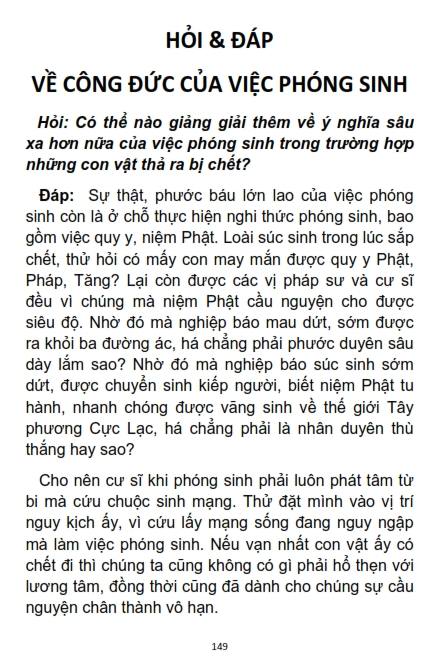 HỎI & ĐÁP

VỀ CÔNG ĐỨC CỦA VIỆC PHÓNG SINH

Hỏi: Có thể nào giảng giải thêm về ý nghĩa sâu xa hơn nữa của việc phóng sinh trong trường hợp những con vật thả ra bị chết?

Đáp: Sự thật, phước báu lớn lao của việc phóng sinh còn là ở chỗ thực hiện nghi thức phóng sinh, bao gồm việc quy y, niệm Phật. Loài súc sinh trong lúc sắp chết, thử hỏi có mấy con may mắn được quy y Phật, Pháp, Tăng? Lại còn được các vị pháp sư và cư sĩ đều vì chúng mà niệm Phật cầu nguyện cho được siêu độ. Nhờ đó mà nghiệp báo mau dứt, sớm được ra khỏi ba đường ác, há chẳng phải phước duyên sâu dày lắm sao? Nhờ đó mà nghiệp báo súc sinh sớm dứt, được chuyển sinh kiếp người, biết niệm Phật tu hành, nhanh chóng được vãng sinh về thế giới Tây phương Cực Lạc, há chẳng phải là nhân duyên thù thắng hay sao?

Cho nên cư sĩ khi phóng sinh phải luôn phát tâm từ bi mà cứu chuộc sinh mạng. Thử đặt mình vào vị trí nguy kịch ấy, vì cứu lấy mạng sống đang nguy ngập mà làm việc phóng sinh. Nếu vạn nhất con vật ấy có chết đi thì chúng ta cũng không có gì phải hổ thẹn với lương tâm, đồng thời cũng đã dành cho chúng sự cầu nguyện chân thành vô hạn.

149